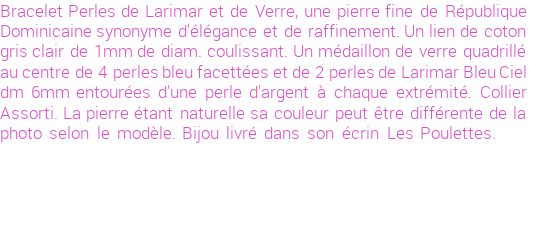 Bracelet Perles de Larimar et de Verre, une pierre fine de République Dominicaine synonyme d'élégance et de raffinement. Un lien de coton gris clair de 1mm de diam. coulissant. Un médaillon de verre quadrillé au centre de 4 perles bleu facettées et de 2 perles de Larimar Bleu Ciel dm 6mm entourées d'une perle d'argent à chaque extrémité. Collier Assorti. La pierre étant naturelle sa couleur peut être différente de la photo selon le modèle. Bijou livré dans son écrin Les Poulettes.